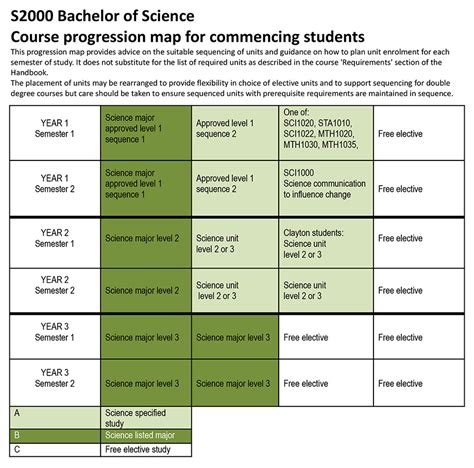 S2000 Bachelor of Science
Course progression map for commencing students

This progression map provides advice on the suitable sequencing of units and guidance on how to plan unit enrolment for each semester of study. It does not substitute for the list of required units as described in the course 'Requirements' section of the Handbook.
The placement of units may be rearranged to provide flexibility in choice of elective units and to support sequencing for double degree courses but care should be taken to ensure sequenced units with prerequisite requirements are maintained in sequence.

| | | | | |
|---|---|---|---|---|
| YEAR 1 Semester 1 | Science major approved level 1 sequence 1 | Approved level 1 sequence 2 | One of: SCI1020, STA1010, SCI1022, MTH1020, MTH1030, MTH1035, | Free elective |
| YEAR 1 Semester 2 | Science major approved level 1 sequence 1 | Approved level 1 sequence 2 | SCI1000 Science communication to influence change | Free elective |
| YEAR 2 Semester 1 | Science major level 2 | Science unit level 2 or 3 | Clayton students: Science unit level 2 or 3 | Free elective |
| YEAR 2 Semester 2 | Science major level 2 | Science unit level 2 or 3 | Science unit level 2 or 3 | Free elective |
| YEAR 3 Semester 1 | Science major level 3 | Science major level 3 | Free elective | Free elective |
| YEAR 3 Semester 2 | Science major level 3 | Science major level 3 | Free elective | Free elective |

| | |
|---|---|
| A | Science specified study |
| B | Science listed major |
| C | Free elective study |